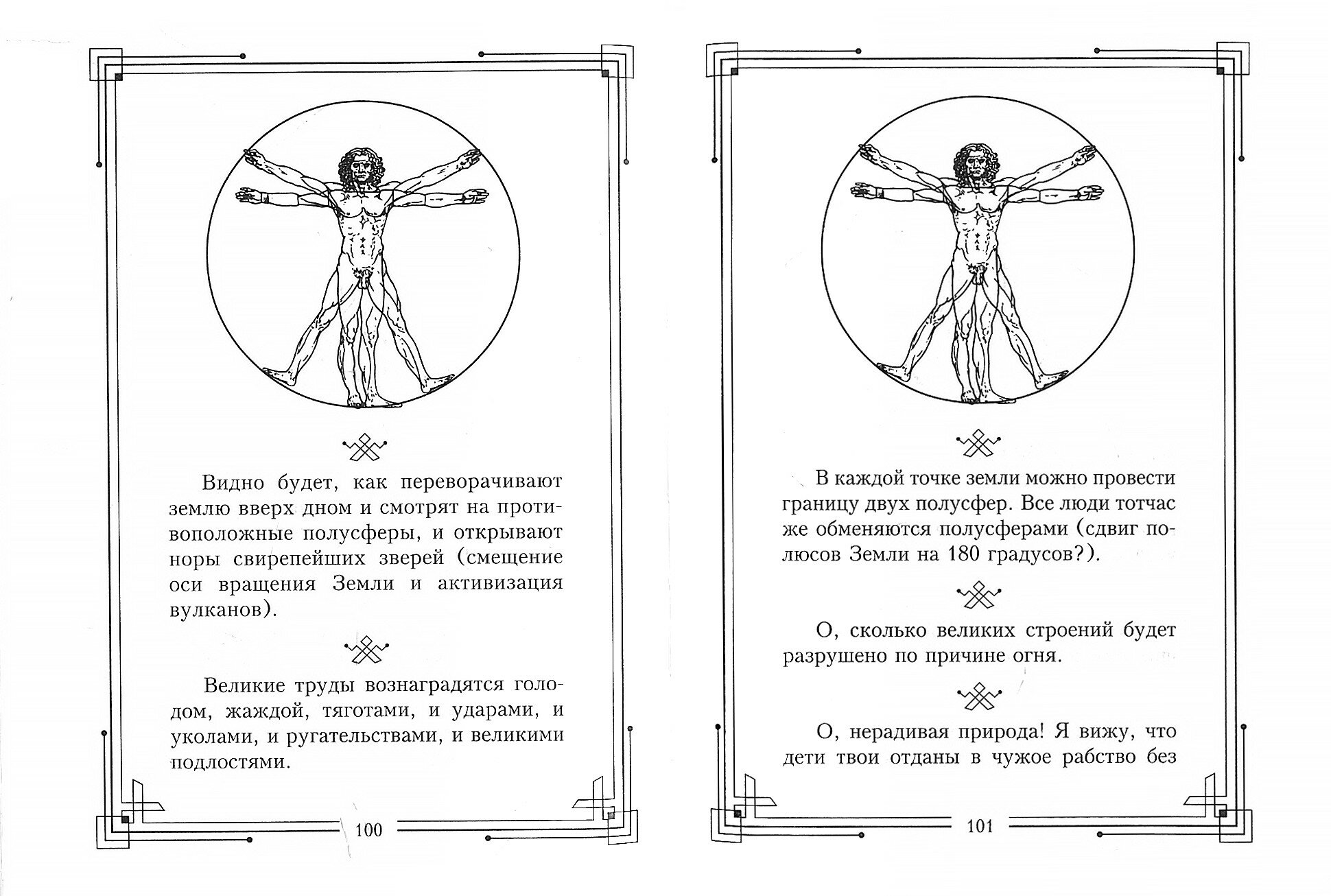 Видно будет, как переворачивают землю вверх дном и смотрят на противоположные полусферы, и открывают норы свирепейших зверей (смещение оси вращения Земли и активизация вулканов).

Великие труды вознаградятся голодом, жаждой, тяготами, и ударами, и уколами, и ругательствами, и великими подлостями.

100

В каждой точке земли можно провести границу двух полусфер. Все люди тотчас же обменяются полусферами (сдвиг полюсов Земли на 180 градусов?).

О, сколько великих строений будет разрушено по причине огня.

О, нерадивая природа! Я вижу, что дети твои отданы в чужое рабство без

101